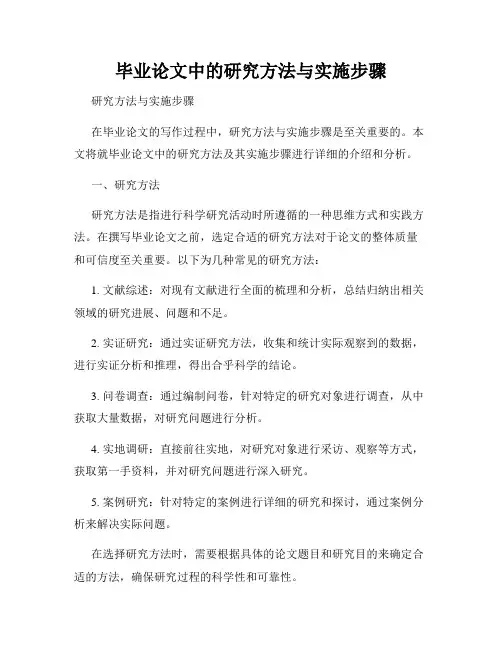 毕业论文中的研究方法与实施步骤

研究方法与实施步骤

在毕业论文的写作过程中，研究方法与实施步骤是至关重要的。本文将就毕业论文中的研究方法及其实施步骤进行详细的介绍和分析。

一、研究方法

研究方法是指进行科学研究活动时所遵循的一种思维方式和实践方法。在撰写毕业论文之前，选定合适的研究方法对于论文的整体质量和可信度至关重要。以下为几种常见的研究方法：

1. 文献综述：对现有文献进行全面的梳理和分析，总结归纳出相关领域的研究进展、问题和不足。

2. 实证研究：通过实证研究方法，收集和统计实际观察到的数据，进行实证分析和推理，得出合乎科学的结论。

3. 问卷调查：通过编制问卷，针对特定的研究对象进行调查，从中获取大量数据，对研究问题进行分析。

4. 实地调研：直接前往实地，对研究对象进行采访、观察等方式，获取第一手资料，并对研究问题进行深入研究。

5. 案例研究：针对特定的案例进行详细的研究和探讨，通过案例分析来解决实际问题。

在选择研究方法时，需要根据具体的论文题目和研究目的来确定合适的方法，确保研究过程的科学性和可靠性。